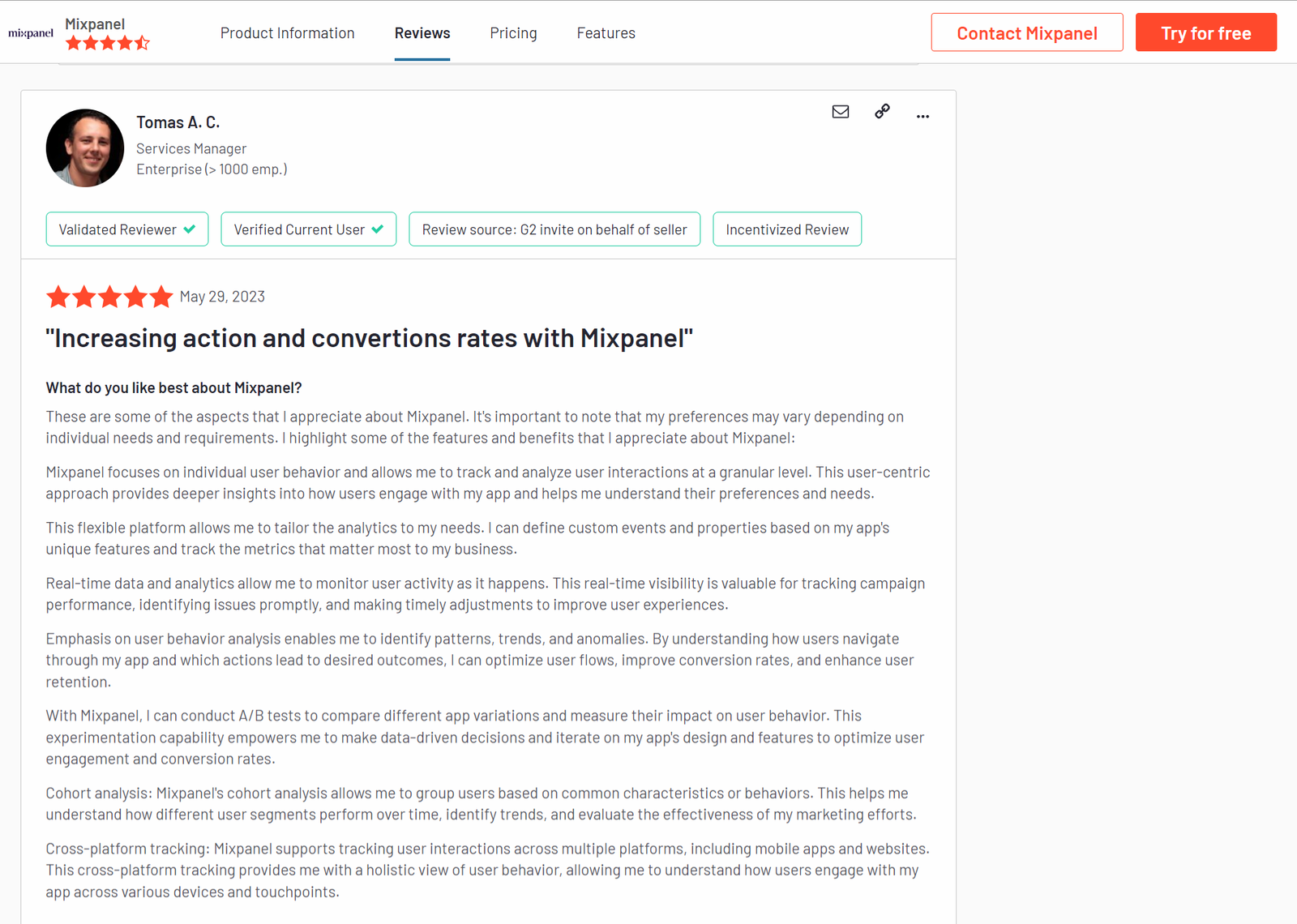 mixpanel Mixpanel

Product Information Reviews Pricing Features

Contact Mixpanel Try for free

Tomas A. C.
Services Manager
Enterprise (> 1000 emp.)

Validated Reviewer Verified Current User Review source: G2 invite on behalf of seller Incentivized Review

May 29, 2023

"Increasing action and convertions rates with Mixpanel"

What do you like best about Mixpanel?

These are some of the aspects that I appreciate about Mixpanel. It's important to note that my preferences may vary depending on individual needs and requirements. I highlight some of the features and benefits that I appreciate about Mixpanel:

Mixpanel focuses on individual user behavior and allows me to track and analyze user interactions at a granular level. This user-centric approach provides deeper insights into how users engage with my app and helps me understand their preferences and needs.

This flexible platform allows me to tailor the analytics to my needs. I can define custom events and properties based on my app's unique features and track the metrics that matter most to my business.

Real-time data and analytics allow me to monitor user activity as it happens. This real-time visibility is valuable for tracking campaign performance, identifying issues promptly, and making timely adjustments to improve user experiences.

Emphasis on user behavior analysis enables me to identify patterns, trends, and anomalies. By understanding how users navigate through my app and which actions lead to desired outcomes, I can optimize user flows, improve conversion rates, and enhance user retention.

With Mixpanel, I can conduct A/B tests to compare different app variations and measure their impact on user behavior. This experimentation capability empowers me to make data-driven decisions and iterate on my app's design and features to optimize user engagement and conversion rates.

Cohort analysis: Mixpanel's cohort analysis allows me to group users based on common characteristics or behaviors. This helps me understand how different user segments perform over time, identify trends, and evaluate the effectiveness of my marketing efforts.

Cross-platform tracking: Mixpanel supports tracking user interactions across multiple platforms, including mobile apps and websites. This cross-platform tracking provides me with a holistic view of user behavior, allowing me to understand how users engage with my app across various devices and touchpoints.